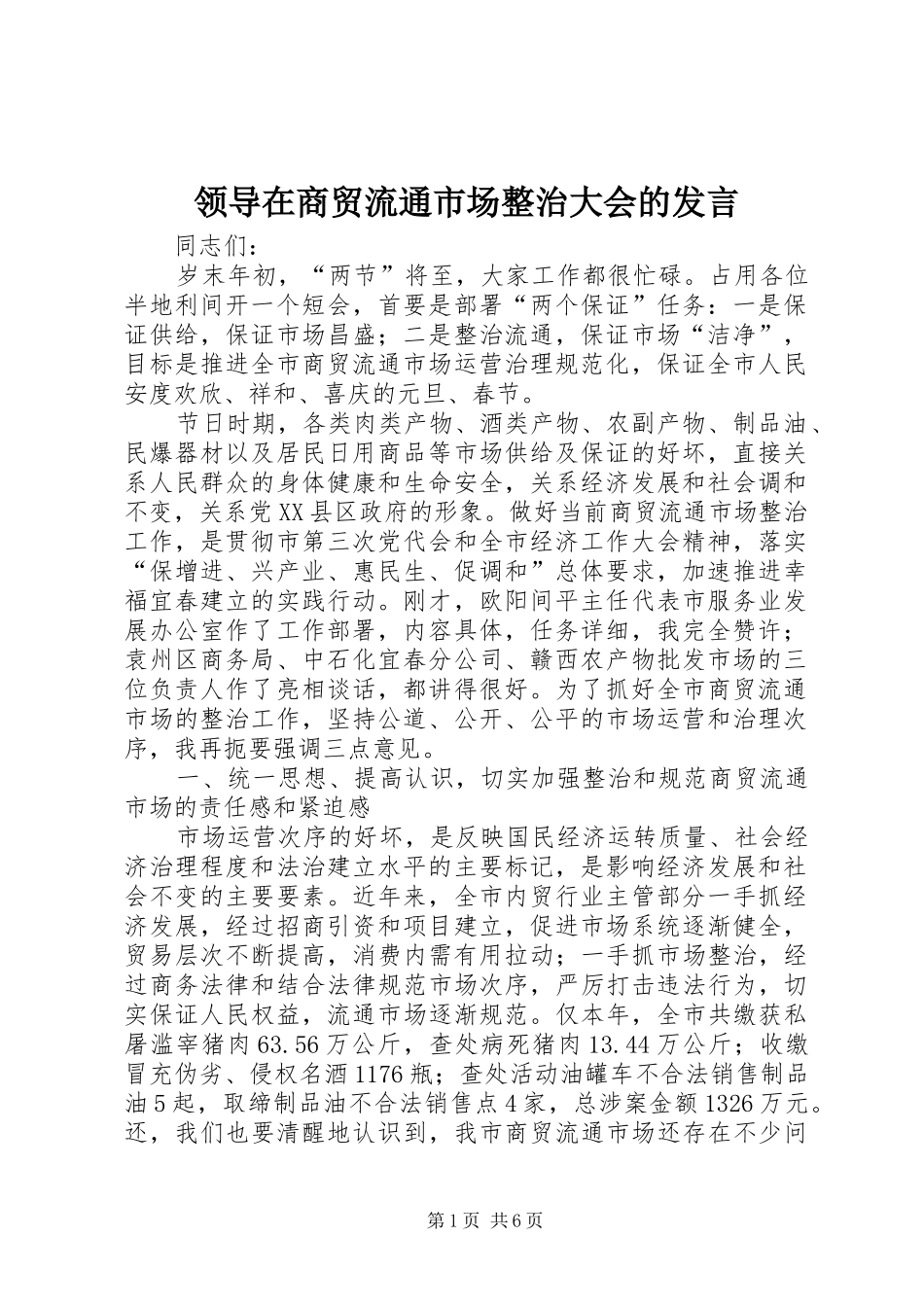 领导在商贸流通市场整治大会的发言

同志们：

岁末年初，“两节”将至，大家工作都很忙碌。占用各位半地利间开一个短会，首要是部署“两个保证”任务：一是保证供给，保证市场昌盛；二是整治流通，保证市场“洁净”，目标是推进全市商贸流通市场运营治理规范化，保证全市人民安度欢欣、祥和、喜庆的元旦、春节。

节日时期，各类肉类产物、酒类产物、农副产物、制品油、民爆器材以及居民日用商品等市场供给及保证的好坏，直接关系人民群众的身体健康和生命安全，关系经济发展和社会调和不变，关系党XX县区政府的形象。做好当前商贸流通市场整治工作，是贯彻市第三次党代会和全市经济工作大会精神，落实“保增进、兴产业、惠民生、促调和”总体要求，加速推进幸福宜春建立的实践行动。刚才，欧阳间平主任代表市服务业发展办公室作了工作部署，内容具体，任务详细，我完全赞许；袁州区商务局、中石化宜春分公司、赣西农产物批发市场的三位负责人作了亮相谈话，都讲得很好。为了抓好全市商贸流通市场的整治工作，坚持公道、公开、公平的市场运营和治理次序，我再扼要强调三点意见。

一、统一思想、提高认识，切实加强整治和规范商贸流通市场的责任感和紧迫感

市场运营次序的好坏，是反映国民经济运转质量、社会经济治理程度和法治建立水平的主要标记，是影响经济发展和社会不变的主要要素。近年来，全市内贸行业主管部分一手抓经济发展，经过招商引资和项目建立，促进市场系统逐渐健全，贸易层次不断提高，消费内需有用拉动；一手抓市场整治，经过商务法律和结合法律规范市场次序，严厉打击违法行为，切实保证人民权益，流通市场逐渐规范。仅本年，全市共缴获私屠滥宰猪肉63.56万公斤，查处病死猪肉13.44万公斤；收缴冒充伪劣、侵权名酒1176瓶；查处活动油罐车不合法销售制品油5起，取缔制品油不合法销售点4家，总涉案金额1326万元。还，我们也要清醒地认识到，我市商贸流通市场还存在不少问

第1页 共6页